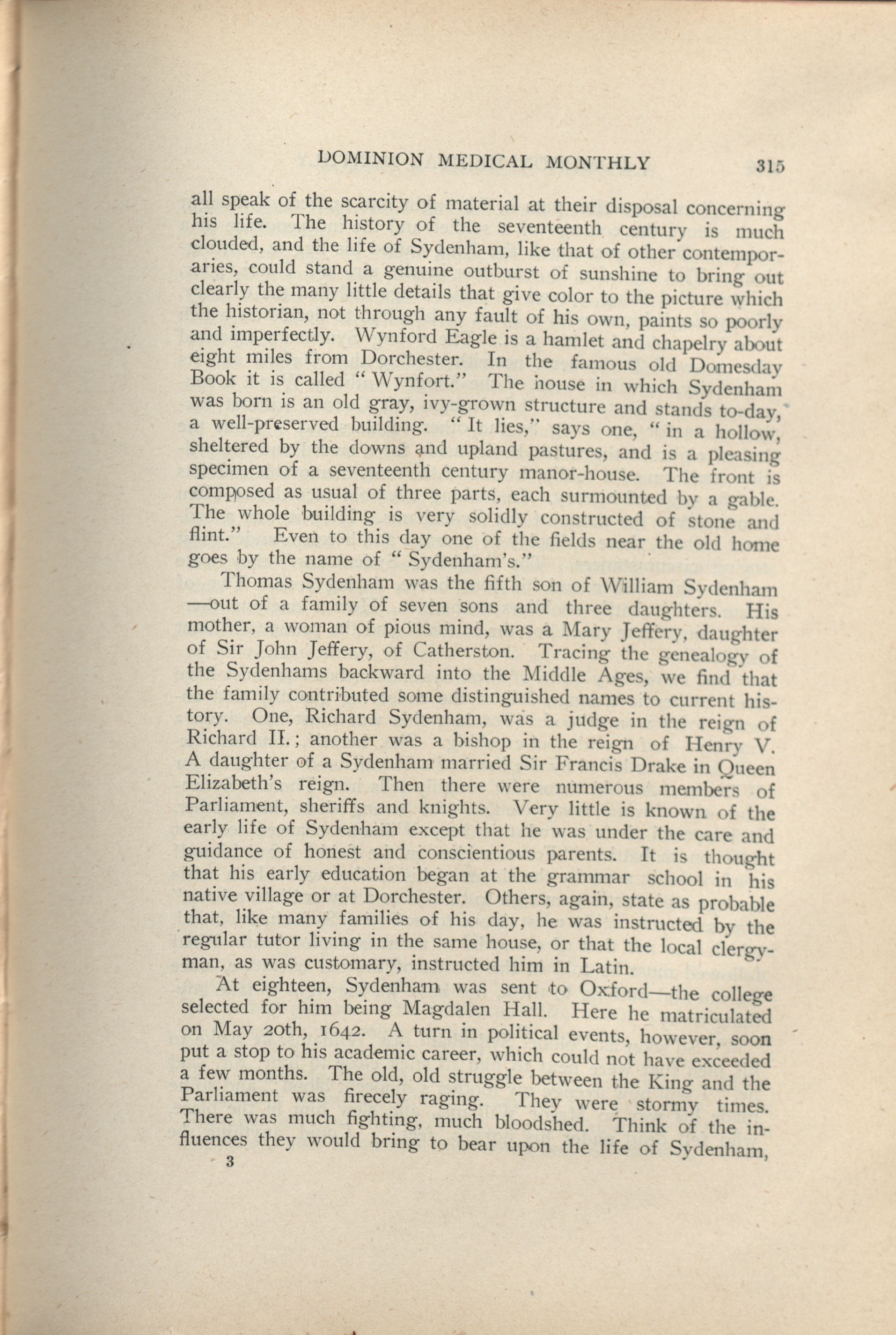 DOMINION MEDICAL MONTHLY 315

all speak of the scarcity of material at their disposal concerning his life. The history of the seventeenth century is much clouded, and the life of Sydenham, like that of other contemporaries, could stand a genuine outburst of sunshine to bring out clearly the many little details that give color to the picture which the historian, not through any fault of his own, paints so poorly and imperfectly. Wynford Eagle is a hamlet and chapelry about eight miles from Dorchester. In the famous old Domesday Book it is called "Wynfort." The house in which Sydenham was born is an old gray, ivy-grown structure and stands to-day, a well-preserved building. "It lies," says one, "in a hollow, sheltered by the downs and upland pastures, and is a pleasing specimen of a seventeenth century manor-house. The front is composed as usual of three parts, each surmounted by a gable. The whole building is very solidly constructed of stone and flint." Even to this day one of the fields near the old home goes by the name of "Sydenham's."

Thomas Sydenham was the fifth son of William Sydenham—out of a family of seven sons and three daughters. His mother, a woman of pious mind, was a Mary Jeffery, daughter of Sir John Jeffery, of Catherston. Tracing the genealogy of the Sydenhams backward into the Middle Ages, we find that the family contributed some distinguished names to current history. One, Richard Sydenham, was a judge in the reign of Richard II.; another was a bishop in the reign of Henry V. A daughter of a Sydenham married Sir Francis Drake in Queen Elizabeth's reign. Then there were numerous members of Parliament, sheriffs and knights. Very little is known of the early life of Sydenham except that he was under the care and guidance of honest and conscientious parents. It is thought that his early education began at the grammar school in his native village or at Dorchester. Others, again, state as probable that, like many families of his day, he was instructed by the regular tutor living in the same house, or that the local clergyman, as was customary, instructed him in Latin.

At eighteen, Sydenham was sent to Oxford—the college selected for him being Magdalen Hall. Here he matriculated on May 20th, 1642. A turn in political events, however, soon put a stop to his academic career, which could not have exceeded a few months. The old, old struggle between the King and the Parliament was firecely raging. They were stormy times. There was much fighting, much bloodshed. Think of the influences they would bring to bear upon the life of Sydenham,

3